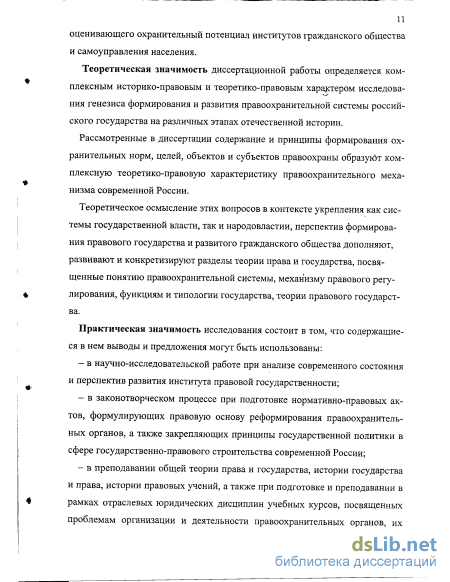 11

оценивающего охранительный потенциал институтов гражданского общества и самоуправления населения.

Теоретическая значимость диссертационной работы определяется комплексным историко-правовым и теоретико-правовым характером исследования генезиса формирования и развития правоохранительной системы российского государства на различных этапах отечественной истории.

Рассмотренные в диссертации содержание и принципы формирования охранительных норм, целей, объектов и субъектов правоохраны образуют комплексную теоретико-правовую характеристику правоохранительного механизма современной России.

Теоретическое осмысление этих вопросов в контексте укрепления как системы государственной власти, так и народовластии, перспектив формирования правового государства и развитого гражданского общества дополняют, развивают и конкретизируют разделы теории права и государства, посвященные понятию правоохранительной системы, механизму правового регулирования, функциям и типологии государства, теории правового государства.

Практическая значимость исследования состоит в том, что содержащиеся в нем выводы и предложения могут быть использованы:

– в научно-исследовательской работе при анализе современного состояния и перспектив развития института правовой государственности;

– в законотворческом процессе при подготовке нормативно-правовых актов, формулирующих правовую основу реформирования правоохранительных органов, а также закрепляющих принципы государственной политики в сфере государственно-правового строительства современной России;

– в преподавании общей теории права и государства, истории государства и права, истории правовых учений, а также при подготовке и преподавании в рамках отраслевых юридических дисциплин учебных курсов, посвященных проблемам организации и деятельности правоохранительных органов, их

dsLib.net
библиотека диссертаций